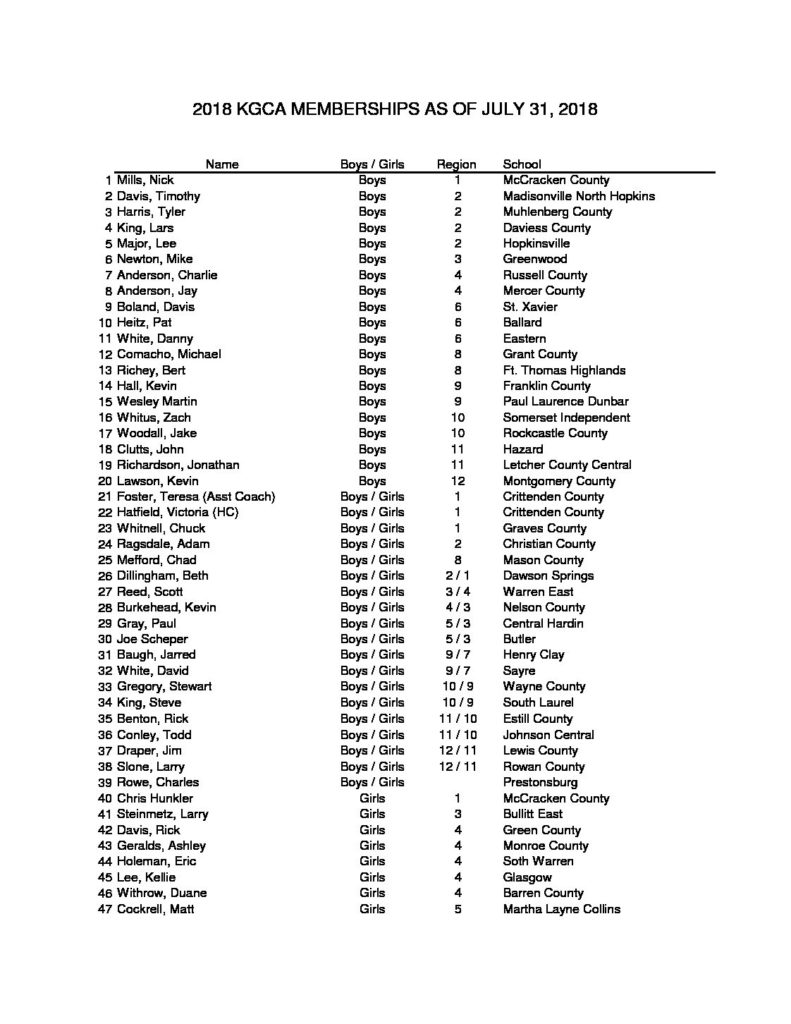 2018 KGCA MEMBERSHIPS AS OF JULY 31, 2018

| | Name | Boys / Girls | Region | School |
|---|---|---|---|---|
| 1 | Mills, Nick | Boys | 1 | McCracken County |
| 2 | Davis, Timothy | Boys | 2 | Madisonville North Hopkins |
| 3 | Harris, Tyler | Boys | 2 | Muhlenberg County |
| 4 | King, Lars | Boys | 2 | Daviess County |
| 5 | Major, Lee | Boys | 2 | Hopkinsville |
| 6 | Newton, Mike | Boys | 3 | Greenwood |
| 7 | Anderson, Charlie | Boys | 4 | Russell County |
| 8 | Anderson, Jay | Boys | 4 | Mercer County |
| 9 | Boland, Davis | Boys | 6 | St. Xavier |
| 10 | Heitz, Pat | Boys | 6 | Ballard |
| 11 | White, Danny | Boys | 6 | Eastern |
| 12 | Comacho, Michael | Boys | 8 | Grant County |
| 13 | Richey, Bert | Boys | 8 | Ft. Thomas Highlands |
| 14 | Hall, Kevin | Boys | 9 | Franklin County |
| 15 | Wesley Martin | Boys | 9 | Paul Laurence Dunbar |
| 16 | Whitus, Zach | Boys | 10 | Somerset Independent |
| 17 | Woodall, Jake | Boys | 10 | Rockcastle County |
| 18 | Clutts, John | Boys | 11 | Hazard |
| 19 | Richardson, Jonathan | Boys | 11 | Letcher County Central |
| 20 | Lawson, Kevin | Boys | 12 | Montgomery County |
| 21 | Foster, Teresa (Asst Coach) | Boys / Girls | 1 | Crittenden County |
| 22 | Hatfield, Victoria (HC) | Boys / Girls | 1 | Crittenden County |
| 23 | Whitnell, Chuck | Boys / Girls | 1 | Graves County |
| 24 | Ragsdale, Adam | Boys / Girls | 2 | Christian County |
| 25 | Mefford, Chad | Boys / Girls | 8 | Mason County |
| 26 | Dillingham, Beth | Boys / Girls | 2 / 1 | Dawson Springs |
| 27 | Reed, Scott | Boys / Girls | 3 / 4 | Warren East |
| 28 | Burkehead, Kevin | Boys / Girls | 4 / 3 | Nelson County |
| 29 | Gray, Paul | Boys / Girls | 5 / 3 | Central Hardin |
| 30 | Joe Scheper | Boys / Girls | 5 / 3 | Butler |
| 31 | Baugh, Jarred | Boys / Girls | 9 / 7 | Henry Clay |
| 32 | White, David | Boys / Girls | 9 / 7 | Sayre |
| 33 | Gregory, Stewart | Boys / Girls | 10 / 9 | Wayne County |
| 34 | King, Steve | Boys / Girls | 10 / 9 | South Laurel |
| 35 | Benton, Rick | Boys / Girls | 11 / 10 | Estill County |
| 36 | Conley, Todd | Boys / Girls | 11 / 10 | Johnson Central |
| 37 | Draper, Jim | Boys / Girls | 12 / 11 | Lewis County |
| 38 | Slone, Larry | Boys / Girls | 12 / 11 | Rowan County |
| 39 | Rowe, Charles | Boys / Girls | | Prestonsburg |
| 40 | Chris Hunkler | Girls | 1 | McCracken County |
| 41 | Steinmetz, Larry | Girls | 3 | Bullitt East |
| 42 | Davis, Rick | Girls | 4 | Green County |
| 43 | Geralds, Ashley | Girls | 4 | Monroe County |
| 44 | Holeman, Eric | Girls | 4 | Soth Warren |
| 45 | Lee, Kellie | Girls | 4 | Glasgow |
| 46 | Withrow, Duane | Girls | 4 | Barren County |
| 47 | Cockrell, Matt | Girls | 5 | Martha Layne Collins |